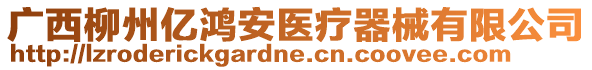 广西柳州亿鸿安医疗器械有限公司
http://lzroderickgardne.cn.coovee.com